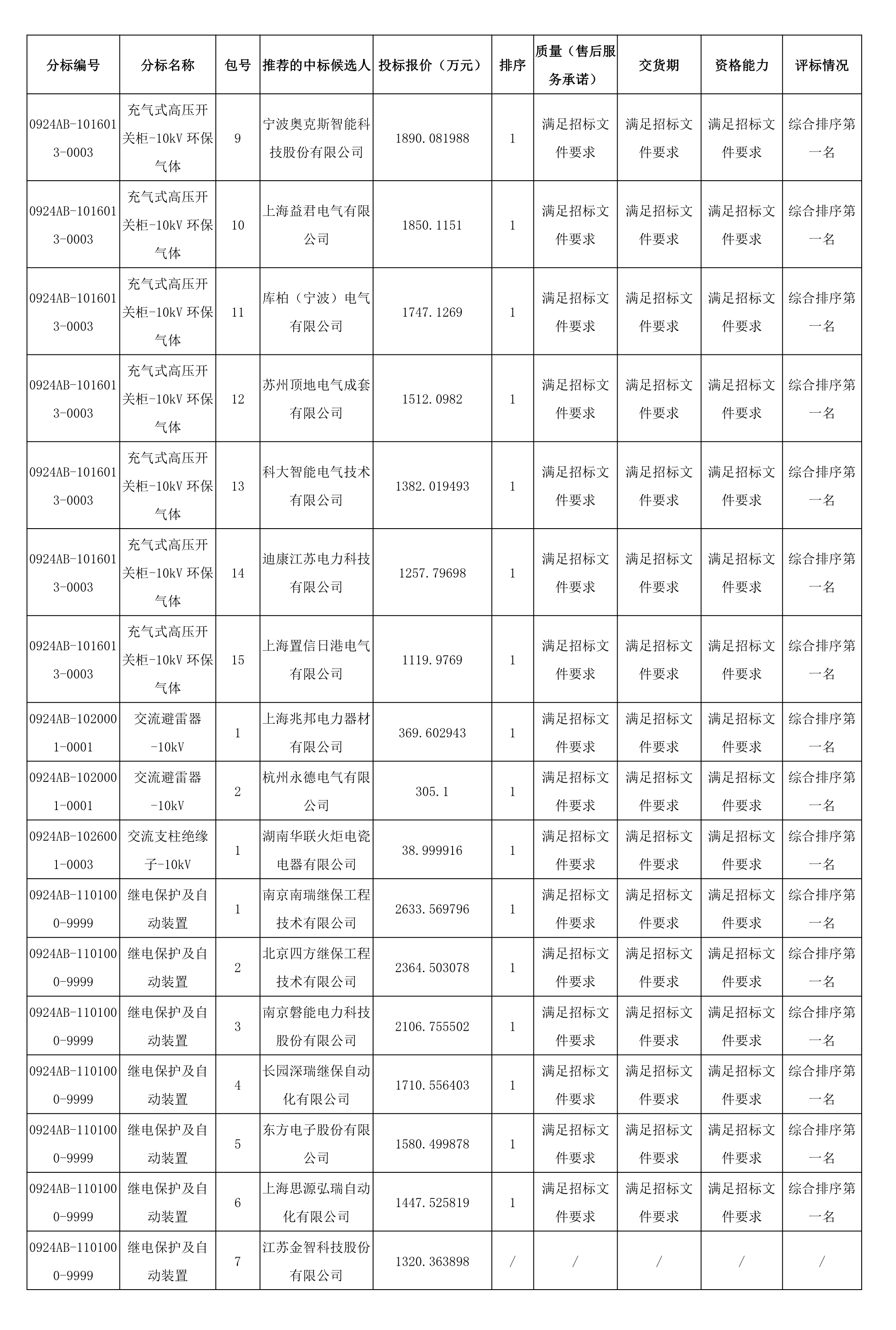 | 分标编号 | 分标名称 | 包号 | 推荐的中标候选人 | 投标报价（万元） | 排序 | 质量（售后服务承诺） | 交货期 | 资格能力 | 评标情况 |
|---|---|---|---|---|---|---|---|---|---|
| 0924AB-1016013-0003 | 充气式高压开关柜-10kV 环保气体 | 9 | 宁波奥克斯智能科技股份有限公司 | 1890.081988 | 1 | 满足招标文件要求 | 满足招标文件要求 | 满足招标文件要求 | 综合排序第一名 |
| 0924AB-1016013-0003 | 充气式高压开关柜-10kV 环保气体 | 10 | 上海益君电气有限公司 | 1850.1151 | 1 | 满足招标文件要求 | 满足招标文件要求 | 满足招标文件要求 | 综合排序第一名 |
| 0924AB-1016013-0003 | 充气式高压开关柜-10kV 环保气体 | 11 | 库柏（宁波）电气有限公司 | 1747.1269 | 1 | 满足招标文件要求 | 满足招标文件要求 | 满足招标文件要求 | 综合排序第一名 |
| 0924AB-1016013-0003 | 充气式高压开关柜-10kV 环保气体 | 12 | 苏州顶地电气成套有限公司 | 1512.0982 | 1 | 满足招标文件要求 | 满足招标文件要求 | 满足招标文件要求 | 综合排序第一名 |
| 0924AB-1016013-0003 | 充气式高压开关柜-10kV 环保气体 | 13 | 科大智能电气技术有限公司 | 1382.019493 | 1 | 满足招标文件要求 | 满足招标文件要求 | 满足招标文件要求 | 综合排序第一名 |
| 0924AB-1016013-0003 | 充气式高压开关柜-10kV 环保气体 | 14 | 迪康江苏电力科技有限公司 | 1257.79698 | 1 | 满足招标文件要求 | 满足招标文件要求 | 满足招标文件要求 | 综合排序第一名 |
| 0924AB-1016013-0003 | 充气式高压开关柜-10kV 环保气体 | 15 | 上海置信日港电气有限公司 | 1119.9769 | 1 | 满足招标文件要求 | 满足招标文件要求 | 满足招标文件要求 | 综合排序第一名 |
| 0924AB-1020001-0001 | 交流避雷器-10kV | 1 | 上海兆邦电力器材有限公司 | 369.602943 | 1 | 满足招标文件要求 | 满足招标文件要求 | 满足招标文件要求 | 综合排序第一名 |
| 0924AB-1020001-0001 | 交流避雷器-10kV | 2 | 杭州永德电气有限公司 | 305.1 | 1 | 满足招标文件要求 | 满足招标文件要求 | 满足招标文件要求 | 综合排序第一名 |
| 0924AB-1026001-0003 | 交流支柱绝缘子-10kV | 1 | 湖南华联火炬电瓷电器有限公司 | 38.999916 | 1 | 满足招标文件要求 | 满足招标文件要求 | 满足招标文件要求 | 综合排序第一名 |
| 0924AB-1101000-9999 | 继电保护及自动装置 | 1 | 南京南瑞继保工程技术有限公司 | 2633.569796 | 1 | 满足招标文件要求 | 满足招标文件要求 | 满足招标文件要求 | 综合排序第一名 |
| 0924AB-1101000-9999 | 继电保护及自动装置 | 2 | 北京四方继保工程技术有限公司 | 2364.503078 | 1 | 满足招标文件要求 | 满足招标文件要求 | 满足招标文件要求 | 综合排序第一名 |
| 0924AB-1101000-9999 | 继电保护及自动装置 | 3 | 南京磐能电力科技股份有限公司 | 2106.755502 | 1 | 满足招标文件要求 | 满足招标文件要求 | 满足招标文件要求 | 综合排序第一名 |
| 0924AB-1101000-9999 | 继电保护及自动装置 | 4 | 长园深瑞继保自动化有限公司 | 1710.556403 | 1 | 满足招标文件要求 | 满足招标文件要求 | 满足招标文件要求 | 综合排序第一名 |
| 0924AB-1101000-9999 | 继电保护及自动装置 | 5 | 东方电子股份有限公司 | 1580.499878 | 1 | 满足招标文件要求 | 满足招标文件要求 | 满足招标文件要求 | 综合排序第一名 |
| 0924AB-1101000-9999 | 继电保护及自动装置 | 6 | 上海思源弘瑞自动化有限公司 | 1447.525819 | 1 | 满足招标文件要求 | 满足招标文件要求 | 满足招标文件要求 | 综合排序第一名 |
| 0924AB-1101000-9999 | 继电保护及自动装置 | 7 | 江苏金智科技股份有限公司 | 1320.363898 | / | / | / | / | / |